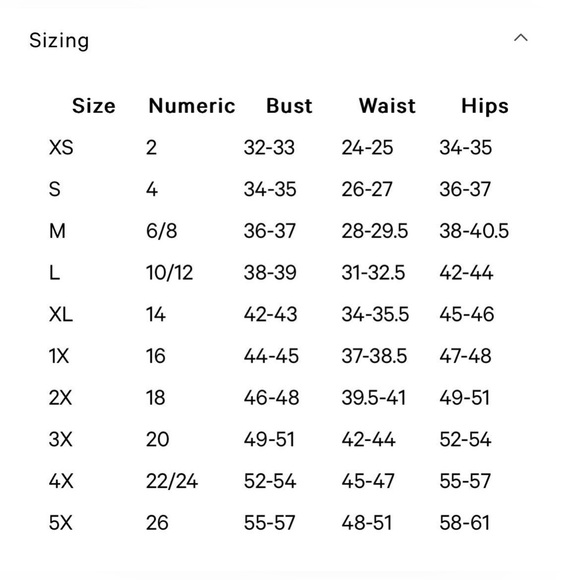 Sizing

| Size | Numeric | Bust | Waist | Hips |
|---|---|---|---|---|
| XS | 2 | 32-33 | 24-25 | 34-35 |
| S | 4 | 34-35 | 26-27 | 36-37 |
| M | 6/8 | 36-37 | 28-29.5 | 38-40.5 |
| L | 10/12 | 38-39 | 31-32.5 | 42-44 |
| XL | 14 | 42-43 | 34-35.5 | 45-46 |
| 1X | 16 | 44-45 | 37-38.5 | 47-48 |
| 2X | 18 | 46-48 | 39.5-41 | 49-51 |
| 3X | 20 | 49-51 | 42-44 | 52-54 |
| 4X | 22/24 | 52-54 | 45-47 | 55-57 |
| 5X | 26 | 55-57 | 48-51 | 58-61 |